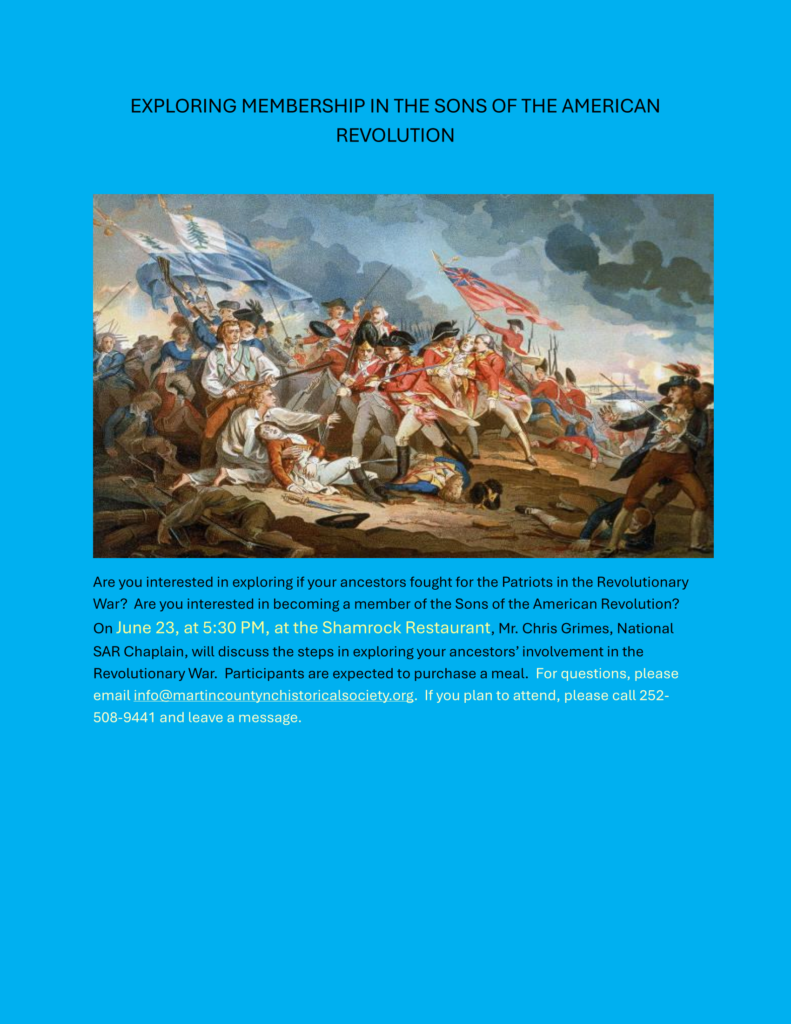 EXPLORING MEMBERSHIP IN THE SONS OF THE AMERICAN REVOLUTION

Are you interested in exploring if your ancestors fought for the Patriots in the Revolutionary War? Are you interested in becoming a member of the Sons of the American Revolution? On June 23, at 5:30 PM, at the Shamrock Restaurant, Mr. Chris Grimes, National SAR Chaplain, will discuss the steps in exploring your ancestors' involvement in the Revolutionary War. Participants are expected to purchase a meal. For questions, please email info@martincountynchistoricalsociety.org. If you plan to attend, please call 252-508-9441 and leave a message.